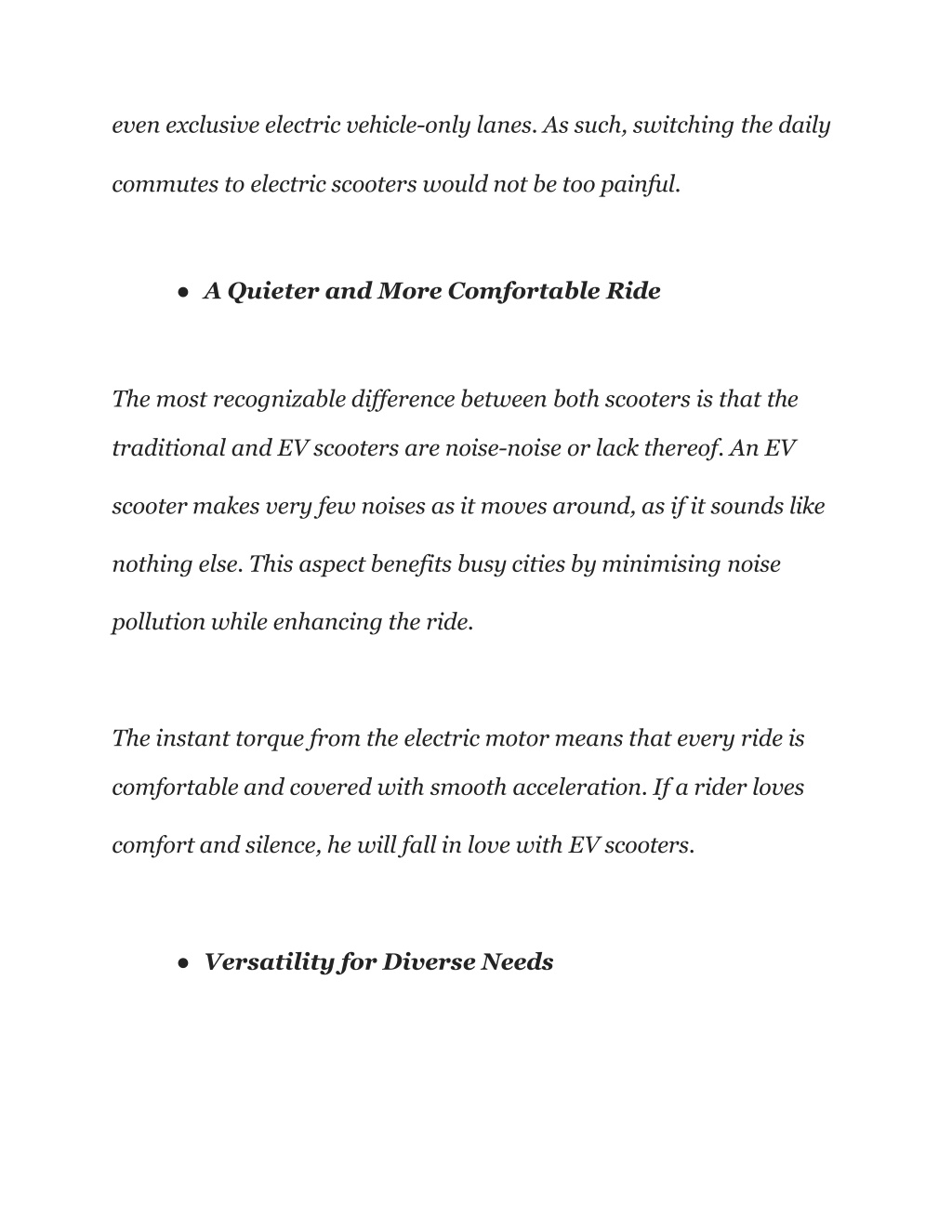 even exclusive electric vehicle-only lanes. As such, switching the daily commutes to electric scooters would not be too painful.

● A Quieter and More Comfortable Ride

The most recognizable difference between both scooters is that the traditional and EV scooters are noise-noise or lack thereof. An EV scooter makes very few noises as it moves around, as if it sounds like nothing else. This aspect benefits busy cities by minimising noise pollution while enhancing the ride.

The instant torque from the electric motor means that every ride is comfortable and covered with smooth acceleration. If a rider loves comfort and silence, he will fall in love with EV scooters.

● Versatility for Diverse Needs